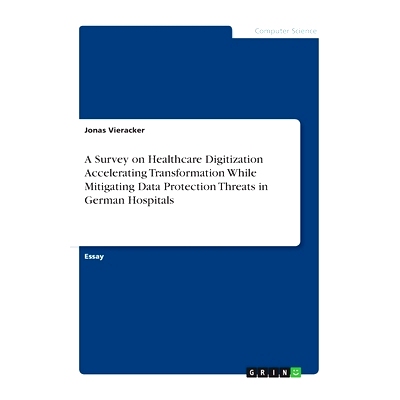 Computer Science

Jonas Vieracker

A Survey on Healthcare Digitization Accelerating Transformation While Mitigating Data Protection Threats in German Hospitals

Essay

GRIN